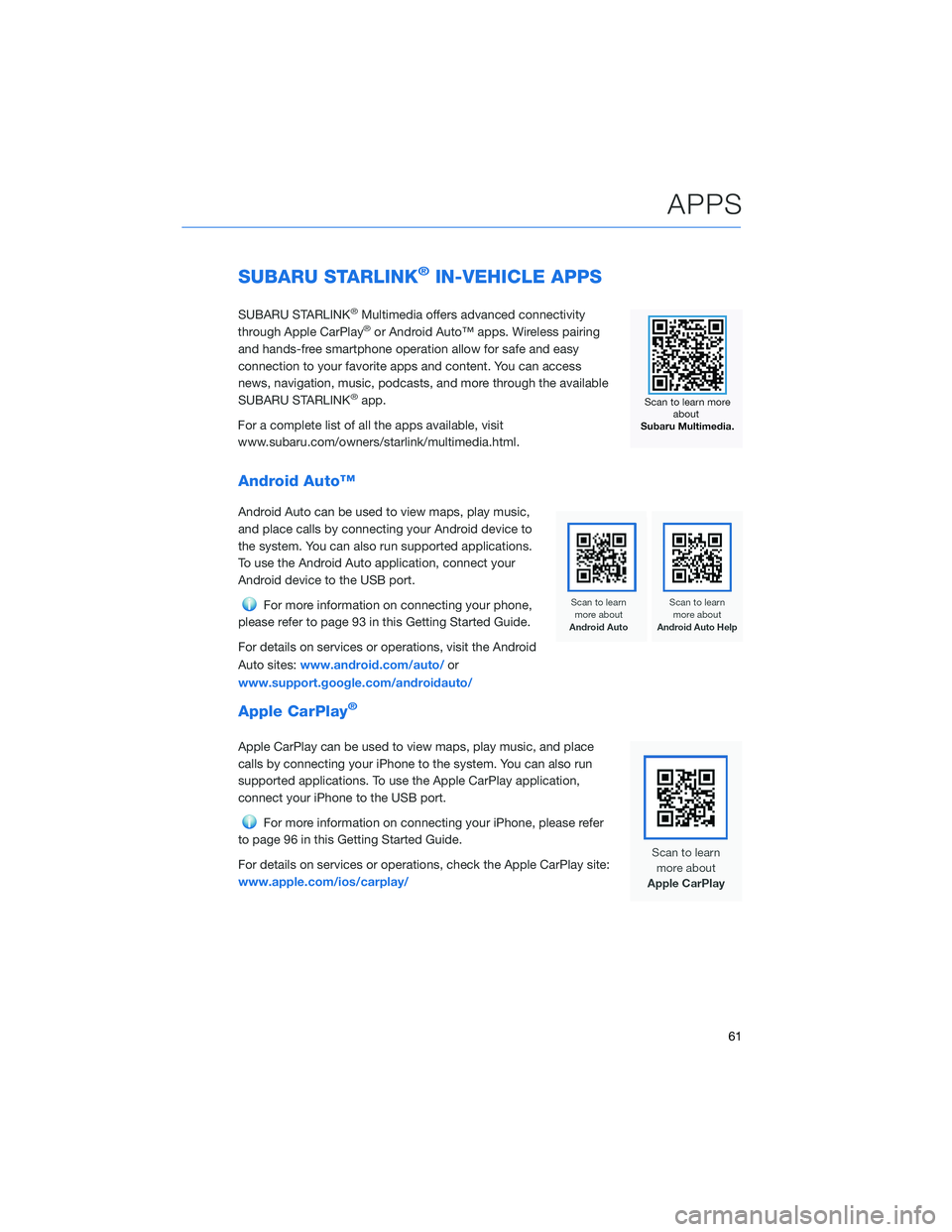 APPS

SUBARU STARLINK® IN-VEHICLE APPS

SUBARU STARLINK® Multimedia offers advanced connectivity through Apple CarPlay® or Android Auto™ apps. Wireless pairing and hands-free smartphone operation allow for safe and easy connection to your favorite apps and content. You can access news, navigation, music, podcasts, and more through the available SUBARU STARLINK® app.

For a complete list of all the apps available, visit www.subaru.com/owners/starlink/multimedia.html.

Scan to learn more about Subaru Multimedia.

Android Auto™

Android Auto can be used to view maps, play music, and place calls by connecting your Android device to the system. You can also run supported applications. To use the Android Auto application, connect your Android device to the USB port.

For more information on connecting your phone, please refer to page 93 in this Getting Started Guide.

For details on services or operations, visit the Android Auto sites: www.android.com/auto/ or www.support.google.com/androidauto/

Scan to learn more about Android Auto

Scan to learn more about Android Auto Help

Apple CarPlay®

Apple CarPlay can be used to view maps, play music, and place calls by connecting your iPhone to the system. You can also run supported applications. To use the Apple CarPlay application, connect your iPhone to the USB port.

For more information on connecting your iPhone, please refer to page 96 in this Getting Started Guide.

For details on services or operations, check the Apple CarPlay site: www.apple.com/ios/carplay/

Scan to learn more about Apple CarPlay

61

carmanualsonline.info